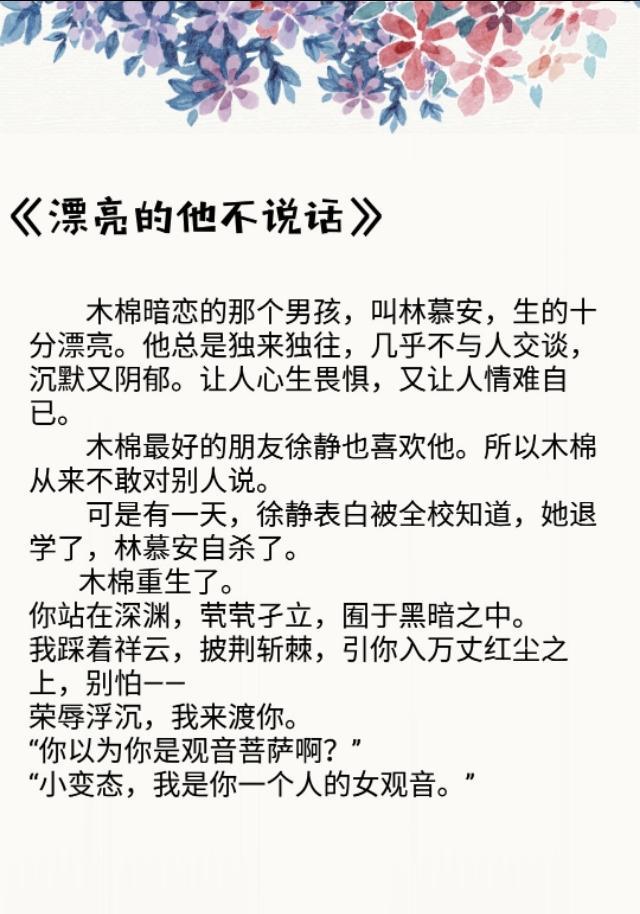 《漂亮的他不说话》

木棉暗恋的那个男孩，叫林慕安，生的十分漂亮。他总是独来独往，几乎不与人交谈，沉默又阴郁。让人心生畏惧，又让人情难自已。

木棉最好的朋友徐静也喜欢他。所以木棉从来不敢对别人说。

可是有一天，徐静表白被全校知道，她退学了，林慕安自杀了。

木棉重生了。

你站在深渊，茕茕孑立，囿于黑暗之中。

我踩着祥云，披荆斩棘，引你入万丈红尘之上，别怕——

荣辱浮沉，我来渡你。

“你以为你是观音菩萨啊？”

“小变态，我是你一个人的女观音。”